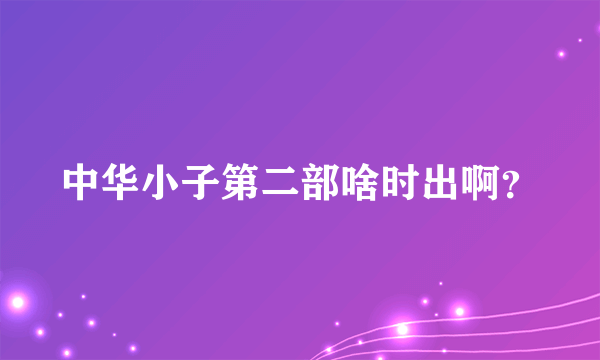 中华小子第二部啥时出啊?